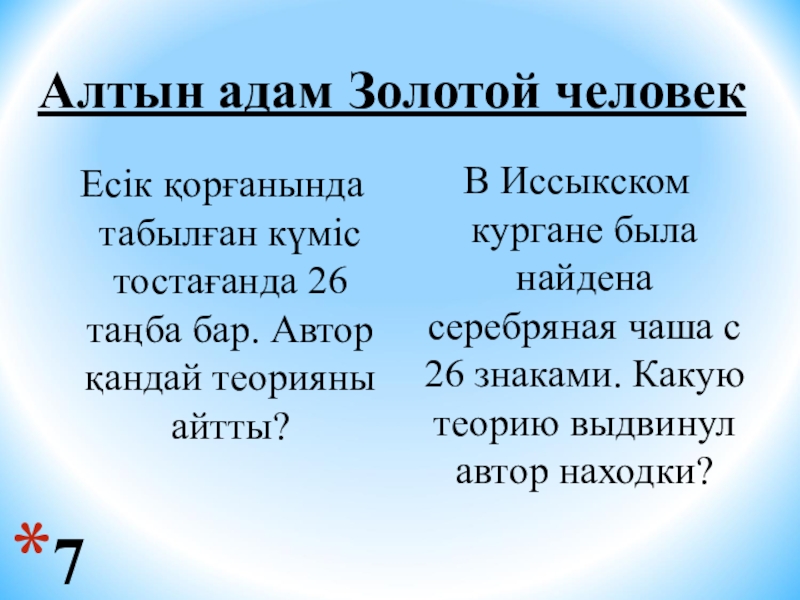 Алтын адам Золотой человек

Есік қорғанында табылған күміс тостағанда 26 таңба бар. Автор қандай теорияны айтты?

В Иссыкском кургане была найдена серебряная чаша с 26 знаками. Какую теорию выдвинул автор находки?

*7